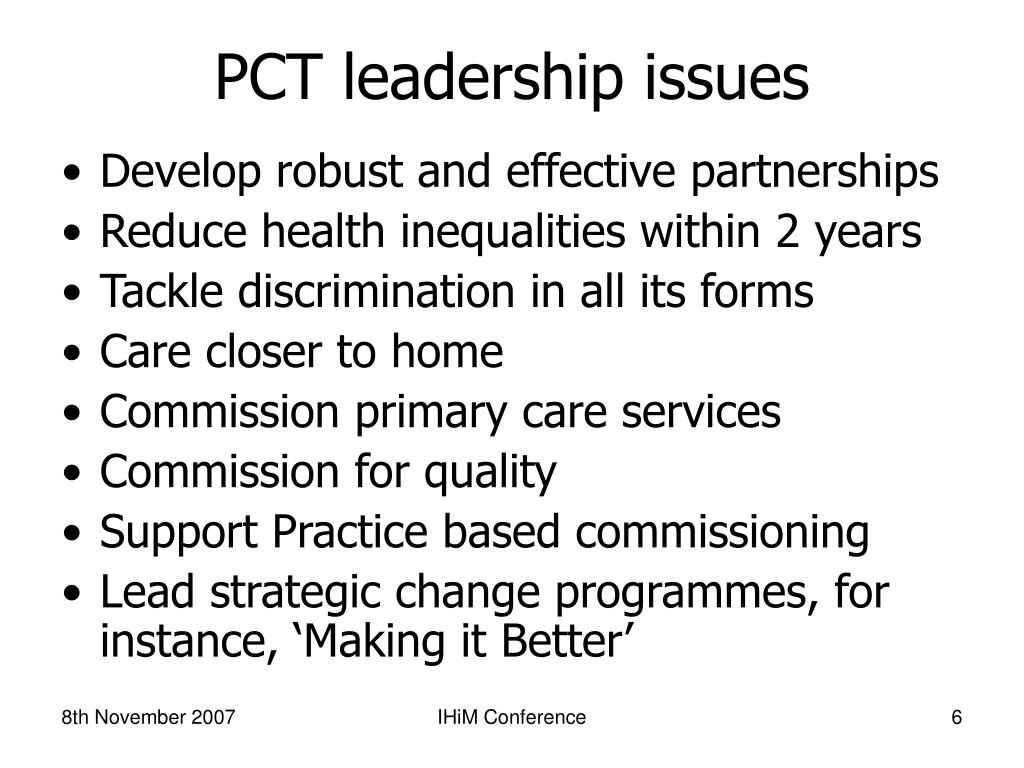 PCT leadership issues

• Develop robust and effective partnerships
• Reduce health inequalities within 2 years
• Tackle discrimination in all its forms
• Care closer to home
• Commission primary care services
• Commission for quality
• Support Practice based commissioning
• Lead strategic change programmes, for instance, ‘Making it Better’

8th November 2007
IHiM Conference
6